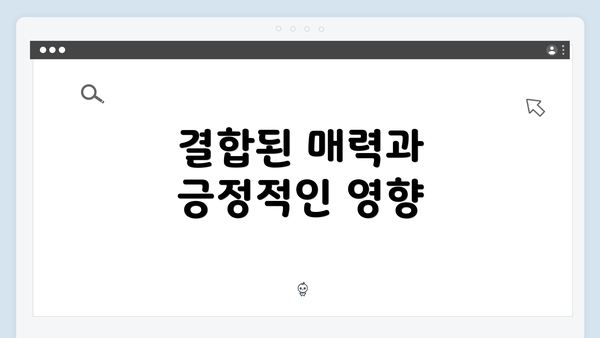 결합된 매력과 긍정적인 영향